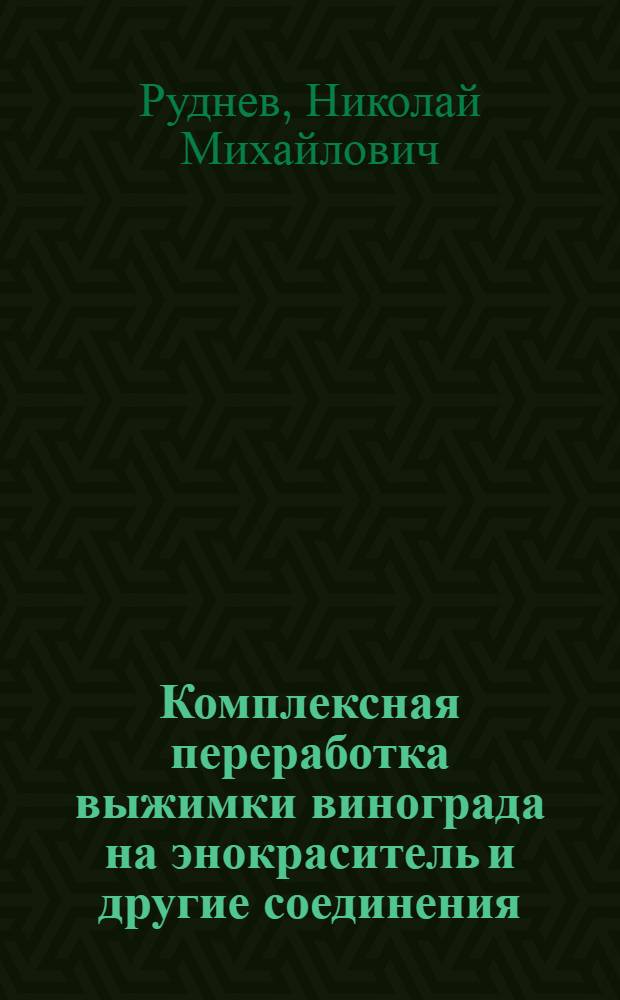 Руднев, Николай Михайлович

Комплексная переработка выжимки винограда на энокраситель и другие соединения